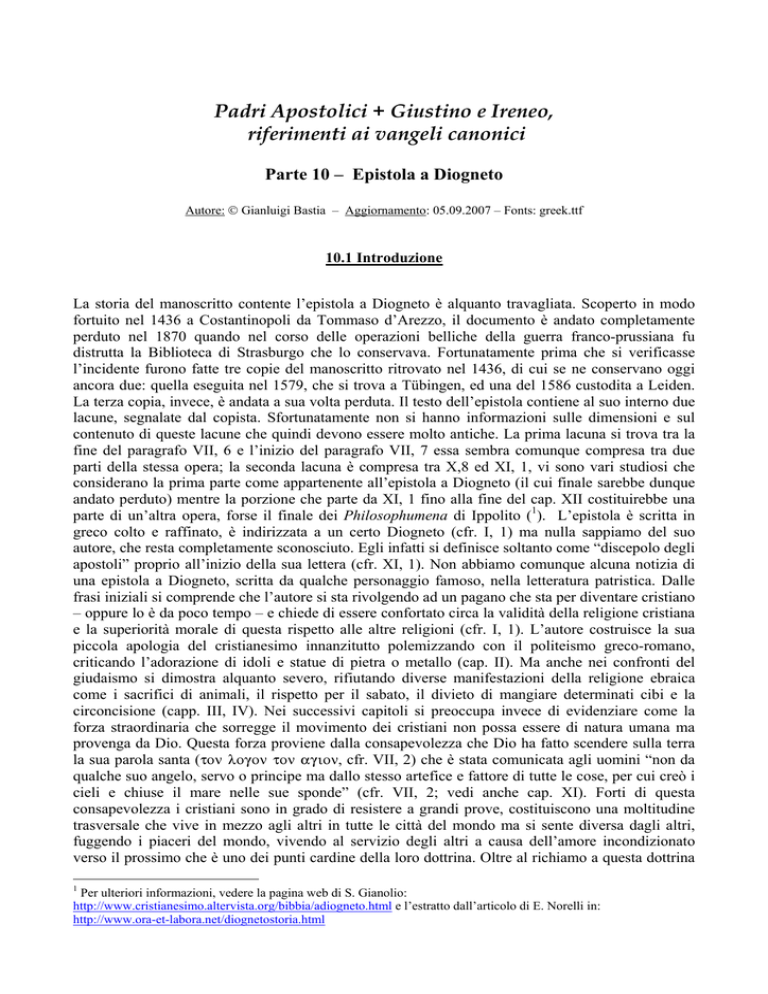 Padri Apostolici + Giustino e Ireneo, riferimenti ai vangeli canonici

Parte 10 – Epistola a Diogneto

Autore: © Gianluigi Bastia – Aggiornamento: 05.09.2007 – Fonts: greek.ttf

10.1 Introduzione

La storia del manoscritto contente l'epistola a Diogneto è alquanto travagliata. Scoperto in modo fortuito nel 1436 a Costantinopoli da Tommaso d'Arezzo, il documento è andato completamente perduto nel 1870 quando nel corso delle operazioni belliche della guerra franco-prussiana fu distrutta la Biblioteca di Strasburgo che lo conservava. Fortunatamente prima che si verificasse l'incidente furono fatte tre copie del manoscritto ritrovato nel 1436, di cui se ne conservano oggi ancora due: quella eseguita nel 1579, che si trova a Tübingen, ed una del 1586 custodita a Leiden. La terza copia, invece, è andata a sua volta perduta. Il testo dell'epistola contiene al suo interno due lacune, segnalate dal copista. Sfortunatamente non si hanno informazioni sulle dimensioni e sul contenuto di queste lacune che quindi devono essere molto antiche. La prima lacuna si trova tra la fine del paragrafo VII, 6 e l'inizio del paragrafo VII, 7 essa sembra comunque compresa tra due parti della stessa opera; la seconda lacuna è compresa tra X,8 ed XI, 1, vi sono vari studiosi che considerano la prima parte come appartenente all'epistola a Diogneto (il cui finale sarebbe dunque andato perduto) mentre la porzione che parte da XI, 1 fino alla fine del cap. XII costituirebbe una parte di un'altra opera, forse il finale dei Philosophumena di Ippolito ($^1$). L'epistola è scritta in greco colto e raffinato, è indirizzata a un certo Diogneto (cfr. I, 1) ma nulla sappiamo del suo autore, che resta completamente sconosciuto. Egli infatti si definisce soltanto come "discepolo degli apostoli" proprio all'inizio della sua lettera (cfr. XI, 1). Non abbiamo comunque alcuna notizia di una epistola a Diogneto, scritta da qualche personaggio famoso, nella letteratura patristica. Dalle frasi iniziali si comprende che l'autore si sta rivolgendo ad un pagano che sta per diventare cristiano – oppure lo è da poco tempo – e chiede di essere confortato circa la validità della religione cristiana e la superiorità morale di questa rispetto alle altre religioni (cfr. I, 1). L'autore costruisce la sua piccola apologia del cristianesimo innanzitutto polemizzando con il politeismo greco-romano, criticando l'adorazione di idoli e statue di pietra o metallo (cap. II). Ma anche nei confronti del giudaismo si dimostra alquanto severo, rifiutando diverse manifestazioni della religione ebraica come i sacrifici di animali, il rispetto per il sabato, il divieto di mangiare determinati cibi e la circoncisione (capp. III, IV). Nei successivi capitoli si preoccupa invece di evidenziare come la forza straordinaria che sorregge il movimento dei cristiani non possa essere di natura umana ma provenga da Dio. Questa forza proviene dalla consapevolezza che Dio ha fatto scendere sulla terra la sua parola santa (τον λογον τον αγιον, cfr. VII, 2) che è stata comunicata agli uomini "non da qualche suo angelo, servo o principe ma dallo stesso artefice e fattore di tutte le cose, per cui creò i cieli e chiuse il mare nelle sue sponde" (cfr. VII, 2; vedi anche cap. XI). Forti di questa consapevolezza i cristiani sono in grado di resistere a grandi prove, costituiscono una moltitudine trasversale che vive in mezzo agli altri in tutte le città del mondo ma si sente diversa dagli altri, fuggendo i piaceri del mondo, vivendo al servizio degli altri a causa dell'amore incondizionato verso il prossimo che è uno dei punti cardine della loro dottrina. Oltre al richiamo a questa dottrina

$^1$ Per ulteriori informazioni, vedere la pagina web di S. Gianolio: http://www.cristianesimo.altervista.org/bibbia/adiogneto.html e l'estratto dall'articolo di E. Norelli in: http://www.ora-et-labora.net/diognetostoria.html